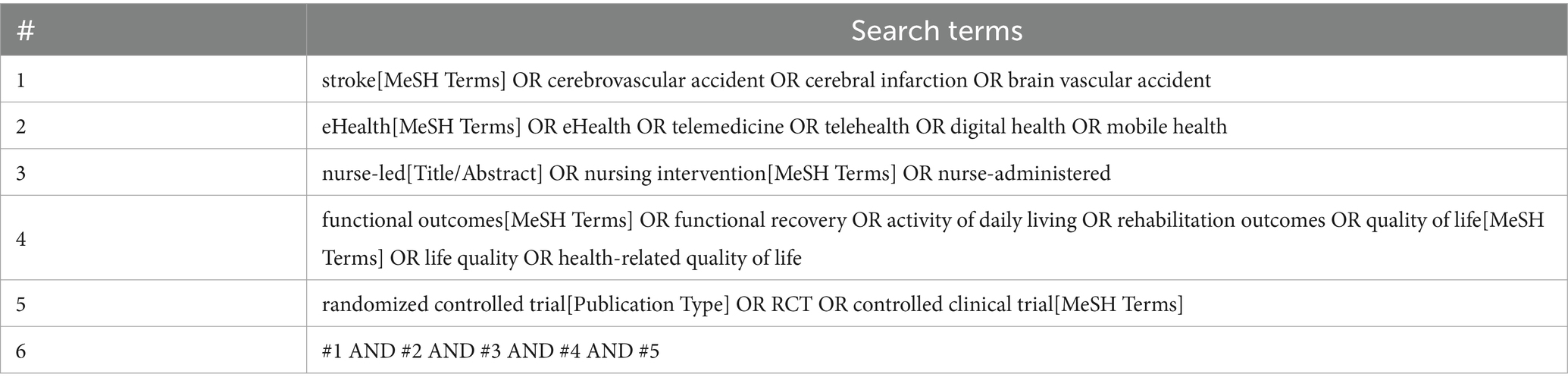 | # | Search terms |
|---|---|
| 1 | stroke[MeSH Terms] OR cerebrovascular accident OR cerebral infarction OR brain vascular accident |
| 2 | eHealth[MeSH Terms] OR eHealth OR telemedicine OR telehealth OR digital health OR mobile health |
| 3 | nurse-led[Title/Abstract] OR nursing intervention[MeSH Terms] OR nurse-administered |
| 4 | functional outcomes[MeSH Terms] OR functional recovery OR activity of daily living OR rehabilitation outcomes OR quality of life[MeSH Terms] OR life quality OR health-related quality of life |
| 5 | randomized controlled trial[Publication Type] OR RCT OR controlled clinical trial[MeSH Terms] |
| 6 | #1 AND #2 AND #3 AND #4 AND #5 |